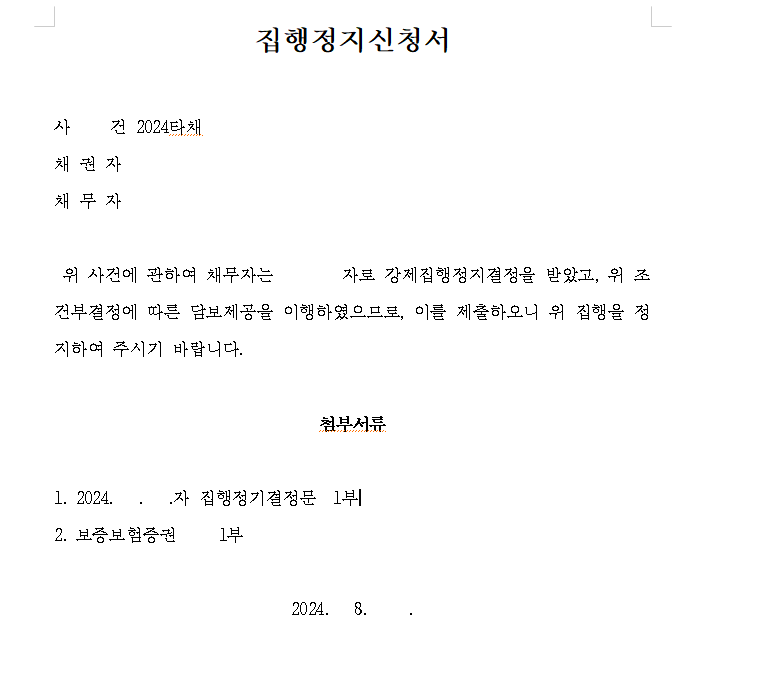 집행정지신청서

사　　건 2024타채
채 권 자
채 무 자

위 사건에 관하여 채무자는 　　　자로 강제집행정지결정을 받았고, 위 조건부결정에 따른 담보제공을 이행하였으므로, 이를 제출하오니 위 집행을 정지하여 주시기 바랍니다.

첨부서류

1. 2024. 　. 　.자 집행정기결정문 1부
2. 보증보험증권 　1부

2024. 　8. 　　.